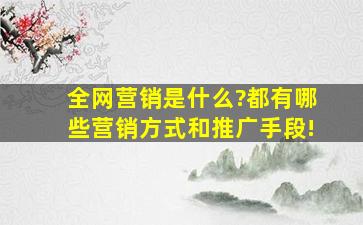 全网营销是什么?都有哪些营销方式和推广手段!